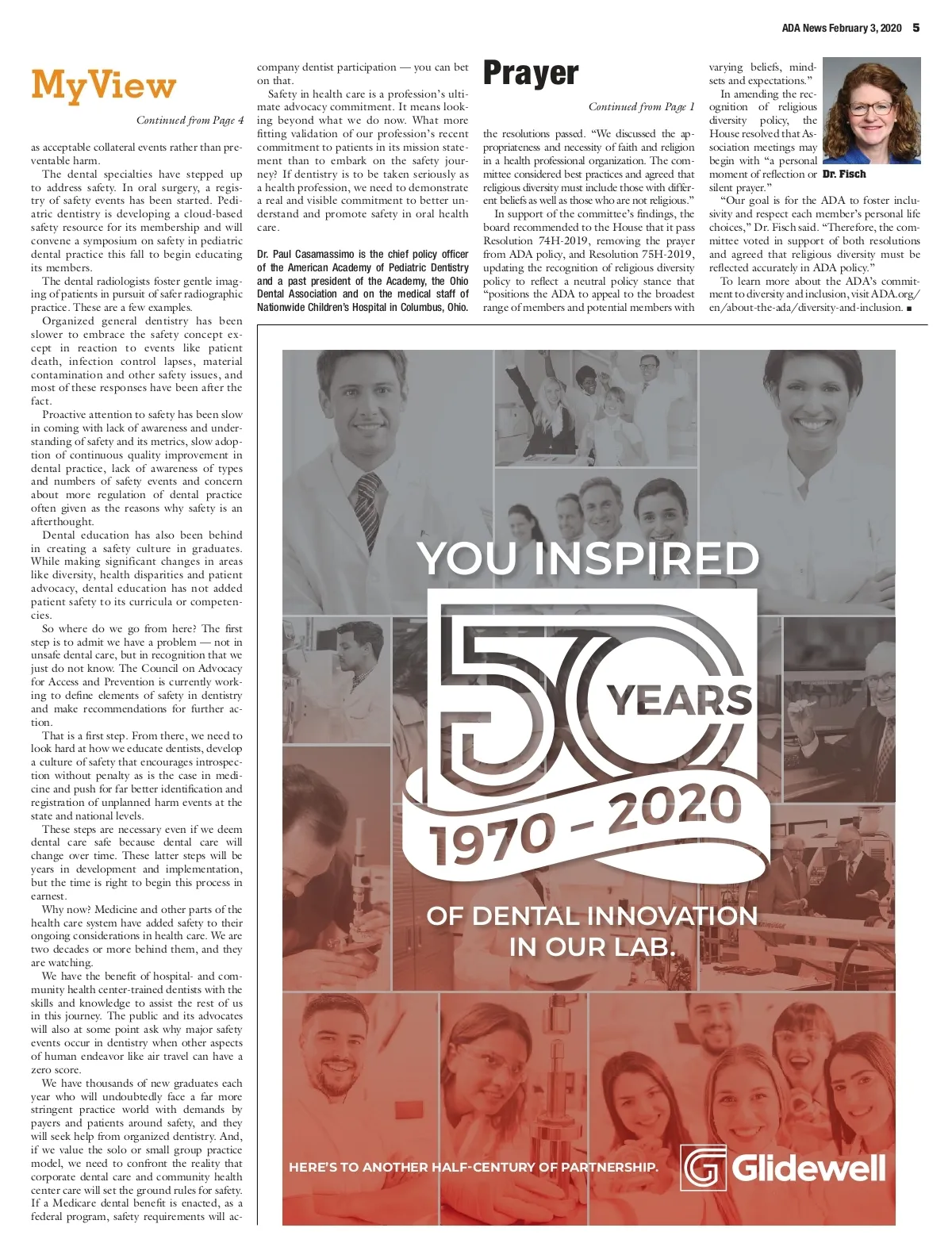 ADA News February 3, 2020 5

MyView

Continued from Page 4

as acceptable collateral events rather than preventable harm.

The dental specialties have stepped up to address safety. In oral surgery, a registry of safety events has been started. Pediatric dentistry is developing a cloud-based safety resource for its membership and will convene a symposium on safety in pediatric dental practice this fall to begin educating its members.

The dental radiologists foster gentle imaging of patients in pursuit of safer radiographic practice. These are a few examples.

Organized general dentistry has been slower to embrace the safety concept except in reaction to events like patient death, infection control lapses, material contamination and other safety issues, and most of these responses have been after the fact.

Proactive attention to safety has been slow in coming with lack of awareness and understanding of safety and its metrics, slow adoption of continuous quality improvement in dental practice, lack of awareness of types and numbers of safety events and concern about more regulation of dental practice often given as the reasons why safety is an afterthought.

Dental education has also been behind in creating a safety culture in graduates. While making significant changes in areas like diversity, health disparities and patient advocacy, dental education has not added patient safety to its curricula or competencies.

So where do we go from here? The first step is to admit we have a problem — not in unsafe dental care, but in recognition that we just do not know. The Council on Advocacy for Access and Prevention is currently working to define elements of safety in dentistry and make recommendations for further action.

That is a first step. From there, we need to look hard at how we educate dentists, develop a culture of safety that encourages introspection without penalty as is the case in medicine and push for far better identification and registration of unplanned harm events at the state and national levels.

These steps are necessary even if we deem dental care safe because dental care will change over time. These latter steps will be years in development and implementation, but the time is right to begin this process in earnest.

Why now? Medicine and other parts of the health care system have added safety to their ongoing considerations in health care. We are two decades or more behind them, and they are watching.

We have the benefit of hospital- and community health center-trained dentists with the skills and knowledge to assist the rest of us in this journey. The public and its advocates will also at some point ask why major safety events occur in dentistry when other aspects of human endeavor like air travel can have a zero score.

We have thousands of new graduates each year who will undoubtedly face a far more stringent practice world with demands by payers and patients around safety, and they will seek help from organized dentistry. And, if we value the solo or small group practice model, we need to confront the reality that corporate dental care and community health center care will set the ground rules for safety. If a Medicare dental benefit is enacted, as a federal program, safety requirements will accompany dentist participation — you can bet on that.

Safety in health care is a profession's ultimate advocacy commitment. It means looking beyond what we do now. What more fitting validation of our profession's recent commitment to patients in its mission statement than to embark on the safety journey? If dentistry is to be taken seriously as a health profession, we need to demonstrate a real and visible commitment to better understand and promote safety in oral health care.

Dr. Paul Casamassimo is the chief policy officer of the American Academy of Pediatric Dentistry and a past president of the Academy, the Ohio Dental Association and on the medical staff of Nationwide Children's Hospital in Columbus, Ohio.

Prayer

Continued from Page 1

the resolutions passed. "We discussed the appropriateness and necessity of faith and religion in a health professional organization. The committee considered best practices and agreed that religious diversity must include those with different beliefs as well as those who are not religious."

In support of the committee's findings, the board recommended to the House that it pass Resolution 74H-2019, removing the prayer from ADA policy, and Resolution 75H-2019, updating the recognition of religious diversity policy to reflect a neutral policy stance that "positions the ADA to appeal to the broadest range of members and potential members with varying beliefs, mindsets and expectations."

In amending the recognition of religious diversity policy, the House resolved that Association meetings may begin with "a personal moment of reflection or silent prayer."

Dr. Fisch

"Our goal is for the ADA to foster inclusivity and respect each member's personal life choices," Dr. Fisch said. "Therefore, the committee voted in support of both resolutions and agreed that religious diversity must be reflected accurately in ADA policy."

To learn more about the ADA's commitment to diversity and inclusion, visit ADA.org/en/about-the-ada/diversity-and-inclusion. ■

YOU INSPIRED

50 YEARS

1970 – 2020

OF DENTAL INNOVATION IN OUR LAB.

HERE'S TO ANOTHER HALF-CENTURY OF PARTNERSHIP.

Glidewell